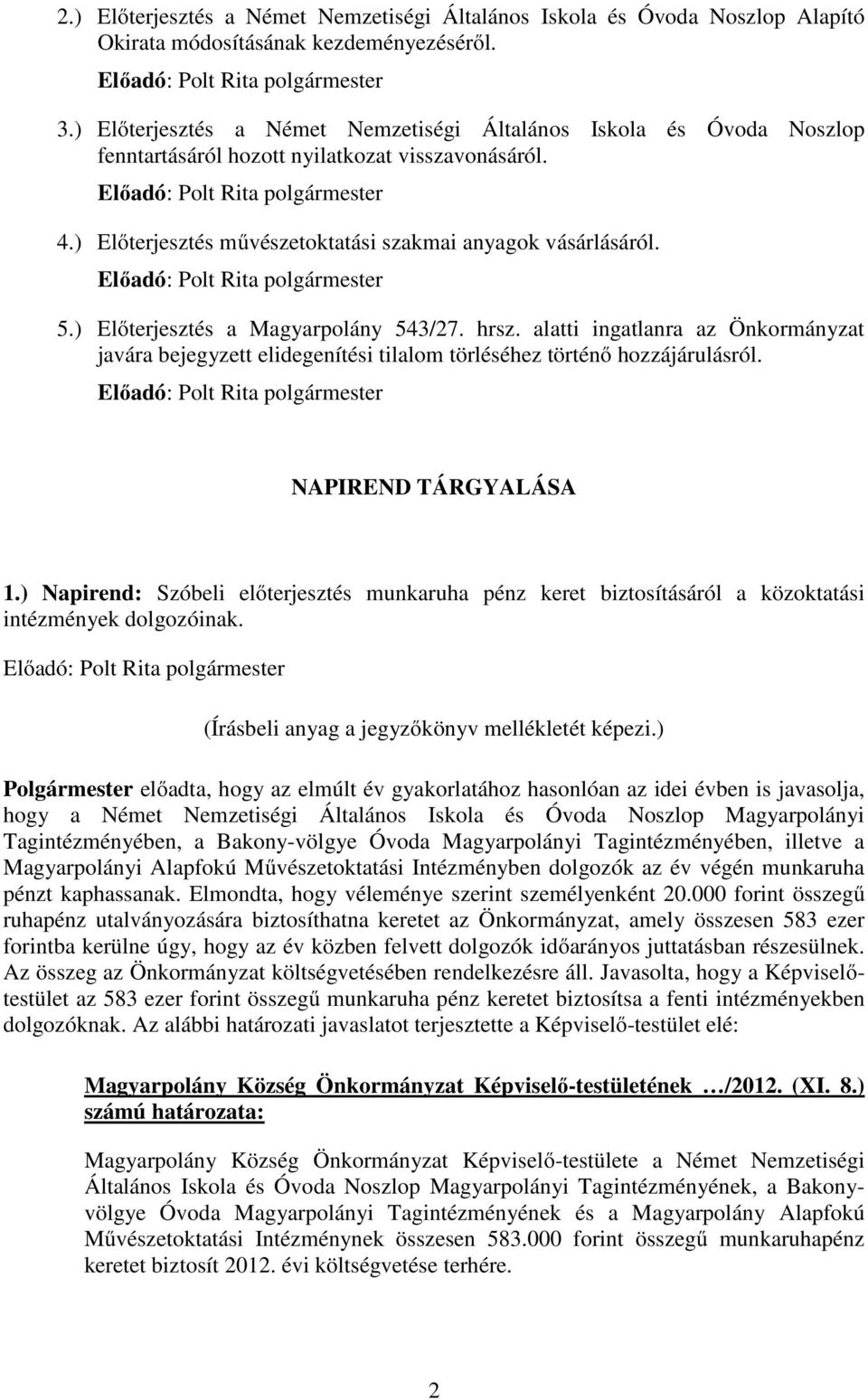 2.) Előterjesztés a Német Nemzetiségi Általános Iskola és Óvoda Noszlop Alapító Okirata módosításának kezdeményezéséről.

Előadó: Polt Rita polgármester

3.) Előterjesztés a Német Nemzetiségi Általános Iskola és Óvoda Noszlop fenntartásáról hozott nyilatkozat visszavonásáról.

Előadó: Polt Rita polgármester

4.) Előterjesztés művészetoktatási szakmai anyagok vásárlásáról.

Előadó: Polt Rita polgármester

5.) Előterjesztés a Magyarpolány 543/27. hrsz. alatti ingatlanra az Önkormányzat javára bejegyzett elidegenítési tilalom törléséhez történő hozzájárulásról.

Előadó: Polt Rita polgármester

NAPIREND TÁRGYALÁSA

1.) Napirend: Szóbeli előterjesztés munkaruha pénz keret biztosításáról a közoktatási intézmények dolgozóinak.

Előadó: Polt Rita polgármester

(Írásbeli anyag a jegyzőkönyv mellékletét képezi.)

Polgármester előadta, hogy az elmúlt év gyakorlatához hasonlóan az idei évben is javasolja, hogy a Német Nemzetiségi Általános Iskola és Óvoda Noszlop Magyarpolányi Tagintézményében, a Bakony-völgye Óvoda Magyarpolányi Tagintézményében, illetve a Magyarpolányi Alapfokú Művészetoktatási Intézményben dolgozók az év végén munkaruha pénzt kaphassanak. Elmondta, hogy véleménye szerint személyenként 20.000 forint összegű ruhapénz utalványozására biztosíthatna keretet az Önkormányzat, amely összesen 583 ezer forintba kerülne úgy, hogy az év közben felvett dolgozók időarányos juttatásban részesülnek. Az összeg az Önkormányzat költségvetésében rendelkezésre áll. Javasolta, hogy a Képviselő-testület az 583 ezer forint összegű munkaruha pénz keretet biztosítsa a fenti intézményekben dolgozóknak. Az alábbi határozati javaslatot terjesztette a Képviselő-testület elé:

Magyarpolány Község Önkormányzat Képviselő-testületének …/2012. (XI. 8.) számú határozata:

Magyarpolány Község Önkormányzat Képviselő-testülete a Német Nemzetiségi Általános Iskola és Óvoda Noszlop Magyarpolányi Tagintézményének, a Bakony-völgye Óvoda Magyarpolányi Tagintézményének és a Magyarpolány Alapfokú Művészetoktatási Intézménynek összesen 583.000 forint összegű munkaruhapénz keretet biztosít 2012. évi költségvetése terhére.

2